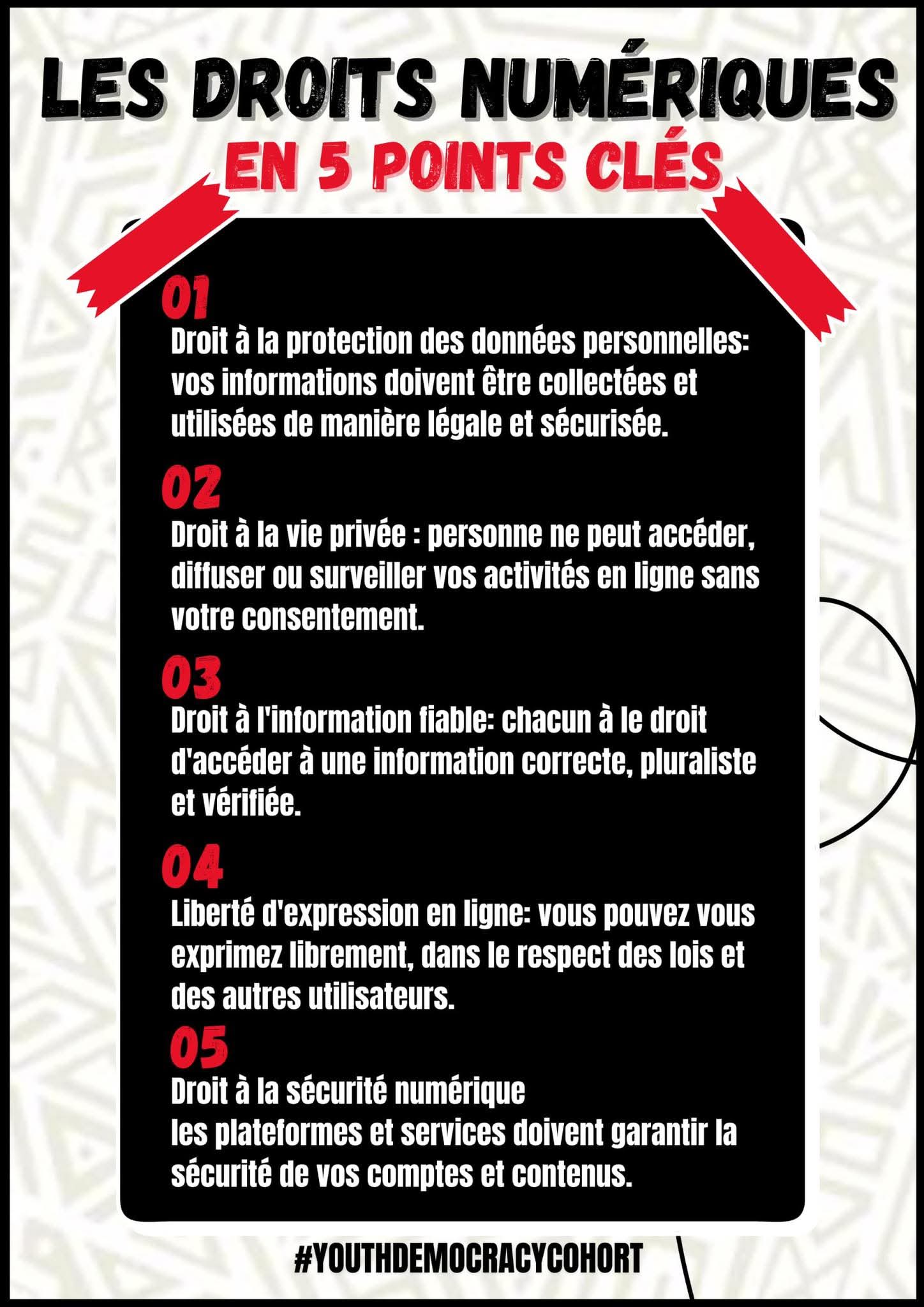 LES DROITS NUMÉRIQUES
EN 5 POINTS CLÉS

01
Droit à la protection des données personnelles: vos informations doivent être collectées et utilisées de manière légale et sécurisée.

02
Droit à la vie privée : personne ne peut accéder, diffuser ou surveiller vos activités en ligne sans votre consentement.

03
Droit à l'information fiable: chacun à le droit d'accéder à une information correcte, pluraliste et vérifiée.

04
Liberté d'expression en ligne: vous pouvez vous exprimez librement, dans le respect des lois et des autres utilisateurs.

05
Droit à la sécurité numérique
les plateformes et services doivent garantir la sécurité de vos comptes et contenus.

#YOUTHDEMOCRACYCOHORT